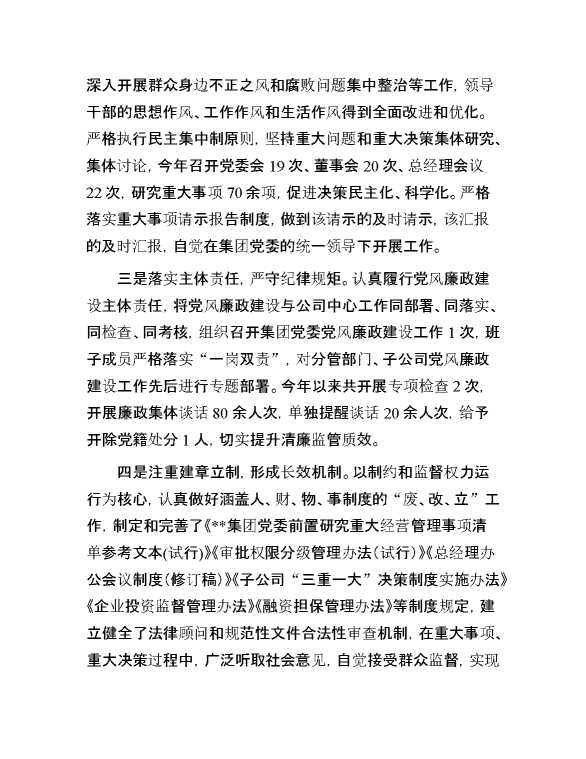 深入开展群众身边不正之风和腐败问题集中整治等工作，领导干部的思想作风、工作作风和生活作风得到全面改进和优化。严格执行民主集中制原则，坚持重大问题和重大决策集体研究、集体讨论，今年召开党委会 19 次、董事会 20 次、总经理会议 22 次，研究重大事项 70 余项，促进决策民主化、科学化。严格落实重大事项请示报告制度，做到该请示的及时请示，该汇报的及时汇报，自觉在集团党委的统一领导下开展工作。

三是落实主体责任，严守纪律规矩。认真履行党风廉政建设主体责任，将党风廉政建设与公司中心工作同部署、同落实、同检查、同考核，组织召开集团党委党风廉政建设工作 1 次，班子成员严格落实“一岗双责”，对分管部门、子公司党风廉政建设工作先后进行专题部署。今年以来共开展专项检查 2 次，开展廉政集体谈话 80 余人次，单独提醒谈话 20 余人次，给予开除党籍处分 1 人，切实提升清廉监管质效。

四是注重建章立制，形成长效机制。以制约和监督权力运行为核心，认真做好涵盖人、财、物、事制度的“废、改、立”工作，制定和完善了《**集团党委前置研究重大经营管理事项清单参考文本(试行)》《审批权限分级管理办法(试行)》《总经理办公会议制度(修订稿)》《子公司“三重一大”决策制度实施办法》《企业投资监督管理办法》《融资担保管理办法》等制度规定，建立健全了法律顾问和规范性文件合法性审查机制，在重大事项、重大决策过程中，广泛听取社会意见，自觉接受群众监督，实现